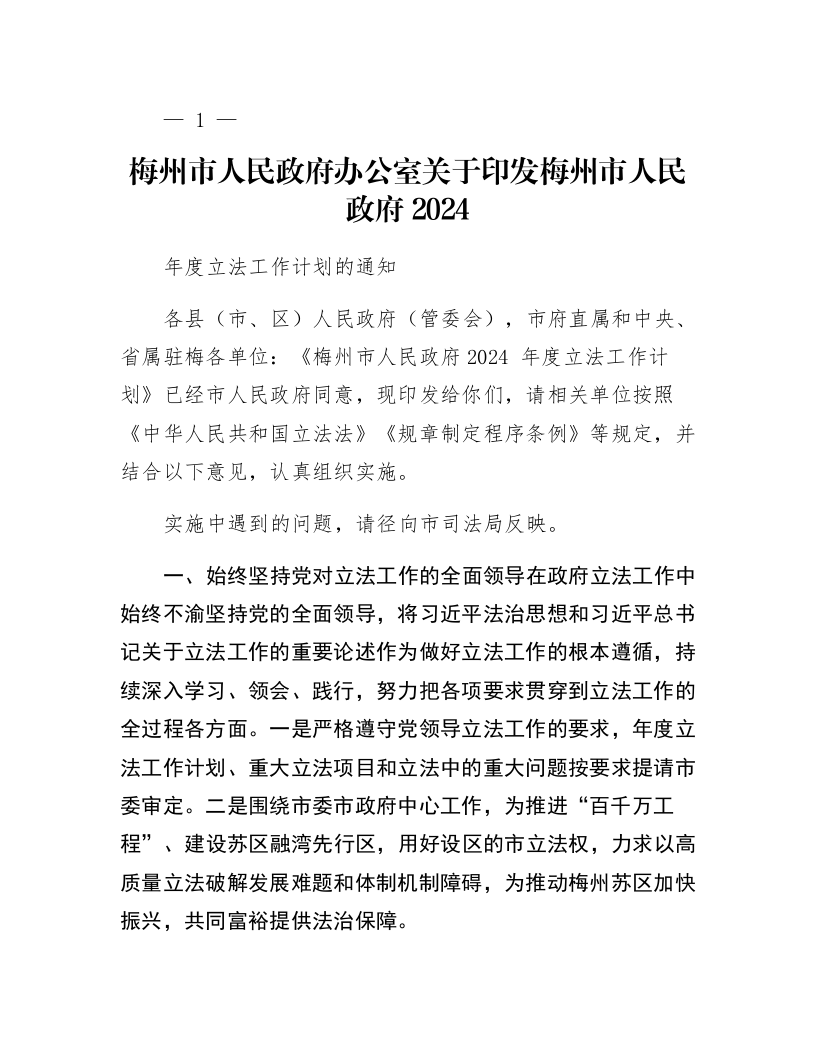 — 1 —

梅州市人民政府办公室关于印发梅州市人民政府 2024

年度立法工作计划的通知

各县（市、区）人民政府（管委会），市府直属和中央、省属驻梅各单位：《梅州市人民政府 2024 年度立法工作计划》已经市人民政府同意，现印发给你们，请相关单位按照《中华人民共和国立法法》《规章制定程序条例》等规定，并结合以下意见，认真组织实施。

实施中遇到的问题，请径向市司法局反映。

一、始终坚持党对立法工作的全面领导在政府立法工作中始终不渝坚持党的全面领导，将习近平法治思想和习近平总书记关于立法工作的重要论述作为做好立法工作的根本遵循，持续深入学习、领会、践行，努力把各项要求贯穿到立法工作的全过程各方面。一是严格遵守党领导立法工作的要求，年度立法工作计划、重大立法项目和立法中的重大问题按要求提请市委审定。二是围绕市委市政府中心工作，为推进“百千万工程”、建设苏区融湾先行区，用好设区的市立法权，力求以高质量立法破解发展难题和体制机制障碍，为推动梅州苏区加快振兴，共同富裕提供法治保障。